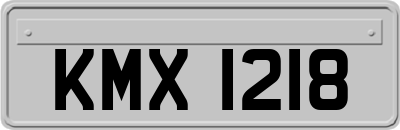 KMX 1218